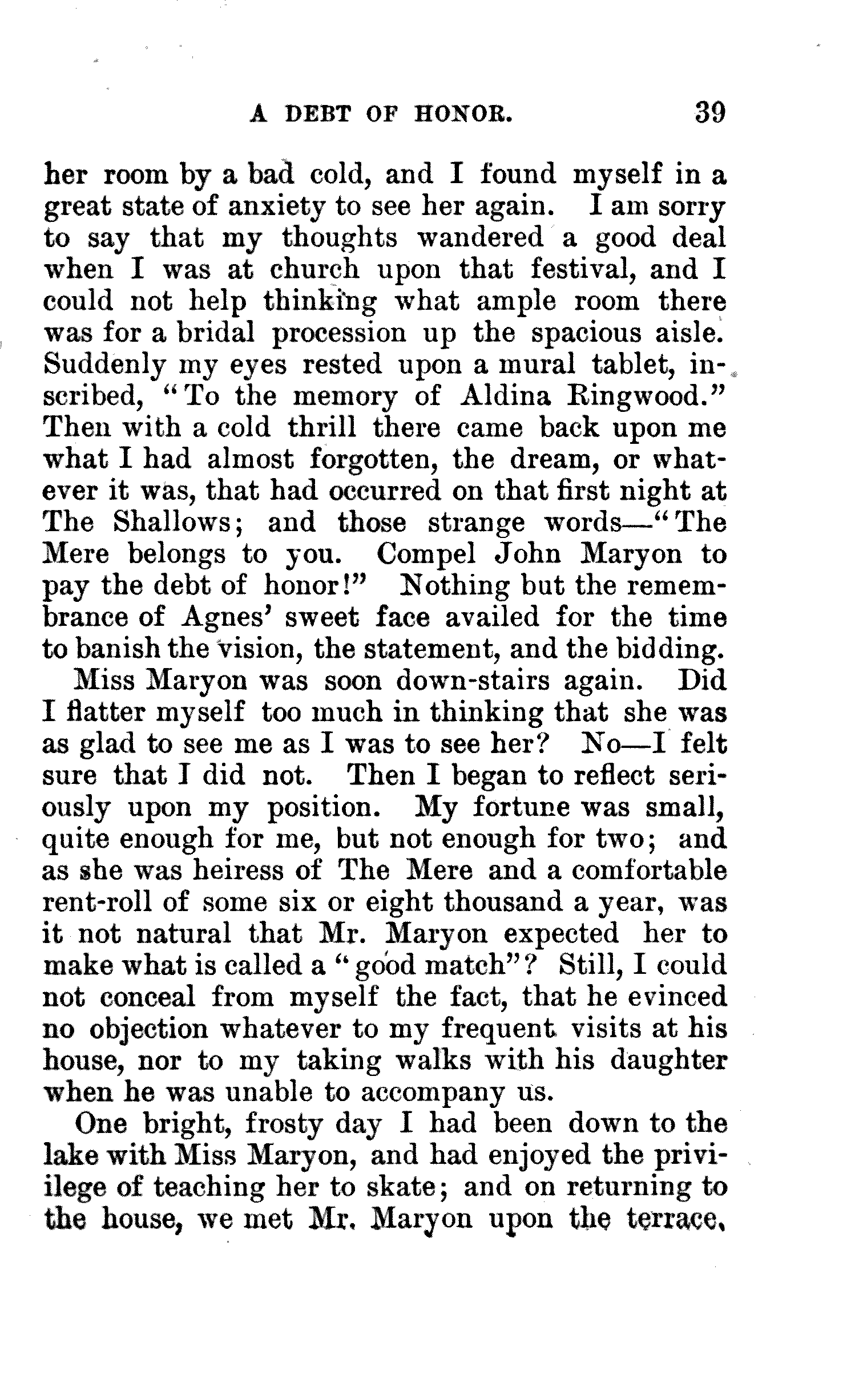 A DEBT OF HONOR. 39

her room by a bad cold, and I found myself in a great state of anxiety to see her again. I am sorry to say that my thoughts wandered a good deal when I was at church upon that festival, and I could not help thinking what ample room there was for a bridal procession up the spacious aisle. Suddenly my eyes rested upon a mural tablet, inscribed, "To the memory of Aldina Ringwood." Then with a cold thrill there came back upon me what I had almost forgotten, the dream, or whatever it was, that had occurred on that first night at The Shallows; and those strange words—"The Mere belongs to you. Compel John Maryon to pay the debt of honor!" Nothing but the remembrance of Agnes' sweet face availed for the time to banish the vision, the statement, and the bidding.

Miss Maryon was soon down-stairs again. Did I flatter myself too much in thinking that she was as glad to see me as I was to see her? No—I felt sure that I did not. Then I began to reflect seriously upon my position. My fortune was small, quite enough for me, but not enough for two; and as she was heiress of The Mere and a comfortable rent-roll of some six or eight thousand a year, was it not natural that Mr. Maryon expected her to make what is called a "good match"? Still, I could not conceal from myself the fact, that he evinced no objection whatever to my frequent visits at his house, nor to my taking walks with his daughter when he was unable to accompany us.

One bright, frosty day I had been down to the lake with Miss Maryon, and had enjoyed the privilege of teaching her to skate; and on returning to the house, we met Mr. Maryon upon the terrace,